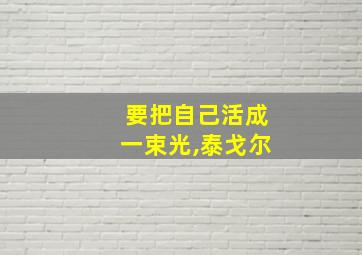 要把自己活成
一束光,泰戈尔